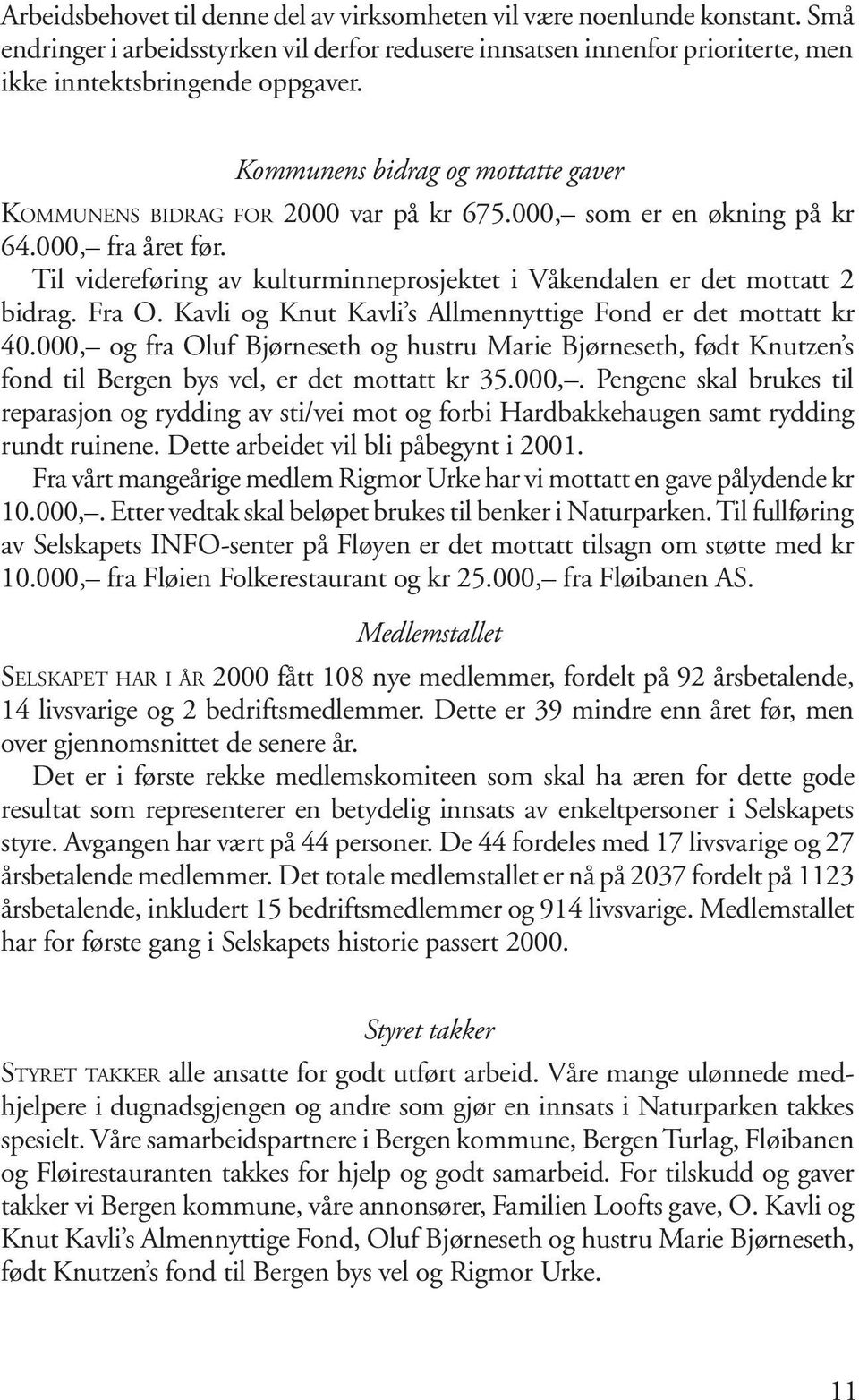 Arbeidsbehovet til denne del av virksomheten vil være noenlunde konstant. Små endringer i arbeidsstyrken vil derfor redusere innsatsen innenfor prioriterte, men ikke inntektsbringende oppgaver.

Kommunens bidrag og mottatte gaver

KOMMUNENS BIDRAG FOR 2000 var på kr 675.000,– som er en økning på kr 64.000,– fra året før.

Til videreføring av kulturminneprosjektet i Våkendalen er det mottatt 2 bidrag. Fra O. Kavli og Knut Kavli's Allmennyttige Fond er det mottatt kr 40.000,– og fra Oluf Bjørneseth og hustru Marie Bjørneseth, født Knutzen's fond til Bergen bys vel, er det mottatt kr 35.000,–. Pengene skal brukes til reparasjon og rydding av sti/vei mot og forbi Hardbakkehaugen samt rydding rundt ruinene. Dette arbeidet vil bli påbegynt i 2001.

Fra vårt mangeårige medlem Rigmor Urke har vi mottatt en gave pålydende kr 10.000,–. Etter vedtak skal beløpet brukes til benker i Naturparken. Til fullføring av Selskapets INFO-senter på Fløyen er det mottatt tilsagn om støtte med kr 10.000,– fra Fløien Folkerestaurant og kr 25.000,– fra Fløibanen AS.

Medlemstallet

SELSKAPET HAR I ÅR 2000 fått 108 nye medlemmer, fordelt på 92 årsbetalende, 14 livsvarige og 2 bedriftsmedlemmer. Dette er 39 mindre enn året før, men over gjennomsnittet de senere år.

Det er i første rekke medlemskomiteen som skal ha æren for dette gode resultat som representerer en betydelig innsats av enkeltpersoner i Selskapets styre. Avgangen har vært på 44 personer. De 44 fordeles med 17 livsvarige og 27 årsbetalende medlemmer. Det totale medlemstallet er nå på 2037 fordelt på 1123 årsbetalende, inkludert 15 bedriftsmedlemmer og 914 livsvarige. Medlemstallet har for første gang i Selskapets historie passert 2000.

Styret takker

STYRET TAKKER alle ansatte for godt utført arbeid. Våre mange ulønnede medhjelpere i dugnadsgjengen og andre som gjør en innsats i Naturparken takkes spesielt. Våre samarbeidspartnere i Bergen kommune, Bergen Turlag, Fløibanen og Fløirestauranten takkes for hjelp og godt samarbeid. For tilskudd og gaver takker vi Bergen kommune, våre annonsører, Familien Loofts gave, O. Kavli og Knut Kavli's Almennyttige Fond, Oluf Bjørneseth og hustru Marie Bjørneseth, født Knutzen's fond til Bergen bys vel og Rigmor Urke.

11